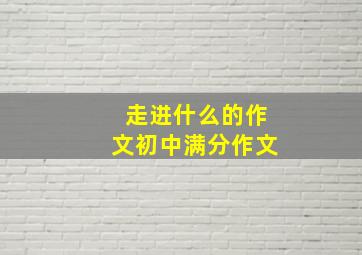 走进什么的作文初中满分作文